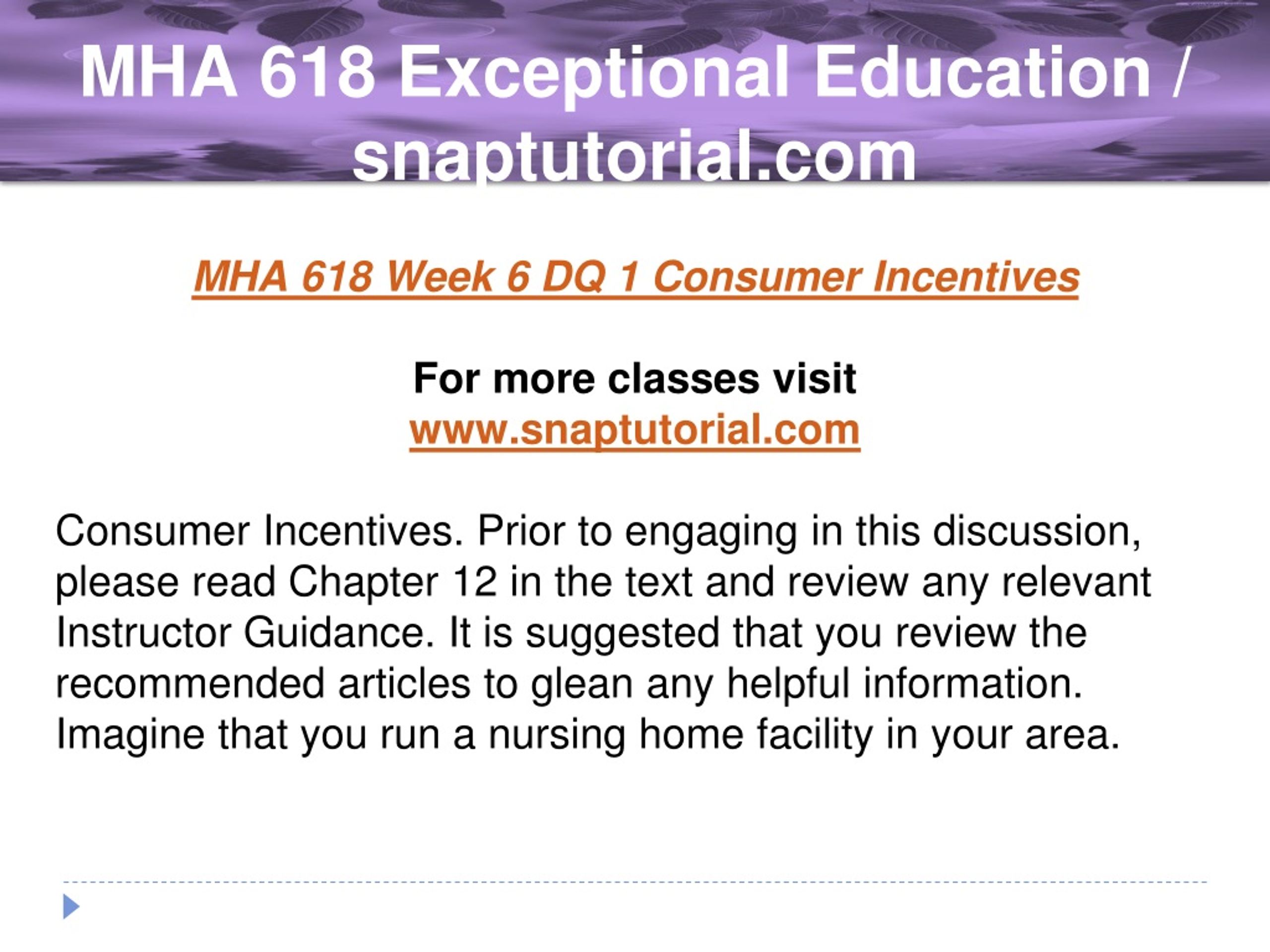 MHA 618 Exceptional Education / snaptutorial.com

MHA 618 Week 6 DQ 1 Consumer Incentives

For more classes visit
www.snaptutorial.com

Consumer Incentives. Prior to engaging in this discussion, please read Chapter 12 in the text and review any relevant Instructor Guidance. It is suggested that you review the recommended articles to glean any helpful information. Imagine that you run a nursing home facility in your area.